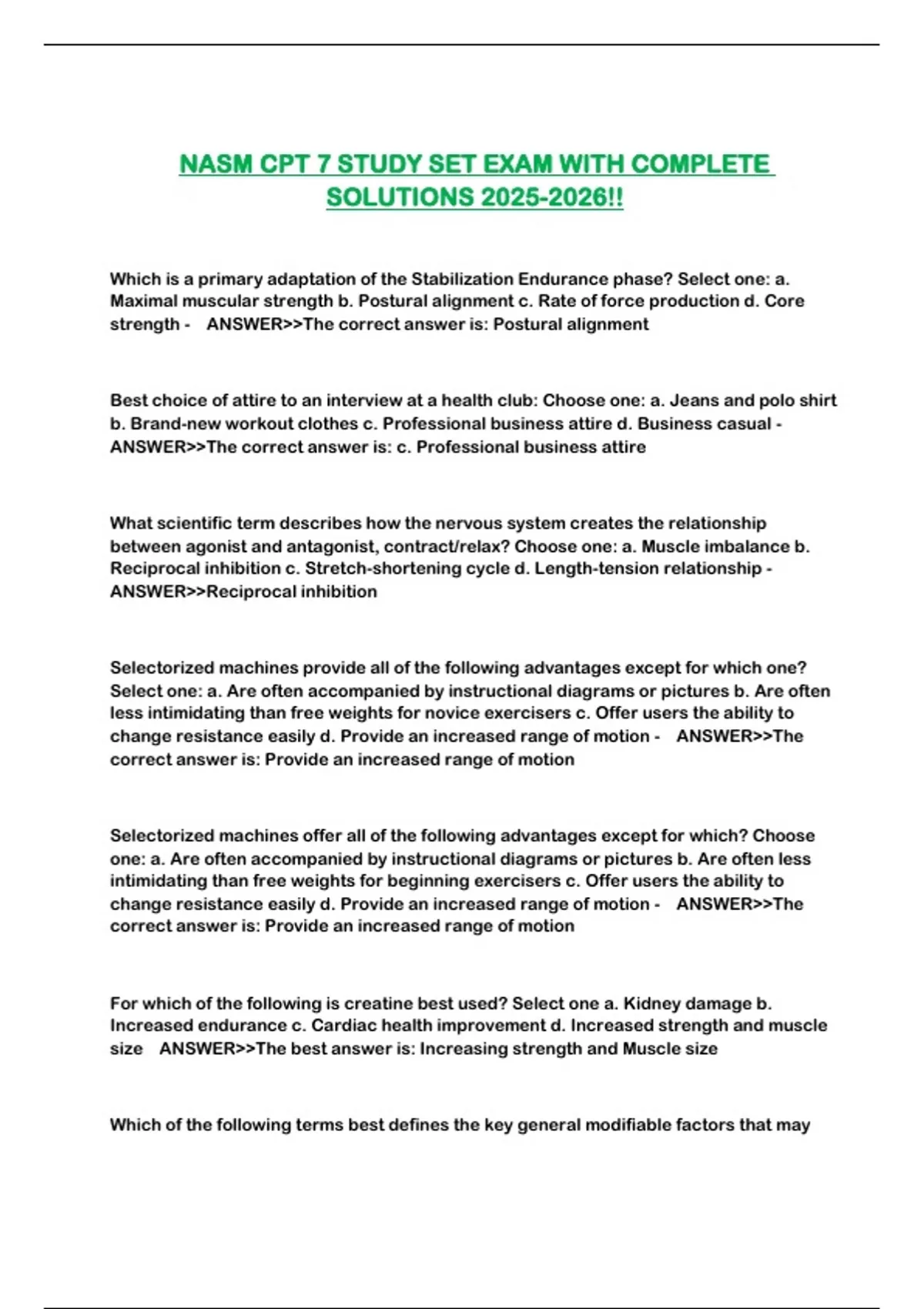 NASM CPT 7 STUDY SET EXAM WITH COMPLETE SOLUTIONS 2025-2026!!

Which is a primary adaptation of the Stabilization Endurance phase? Select one: a. Maximal muscular strength b. Postural alignment c. Rate of force production d. Core strength - ANSWER>>The correct answer is: Postural alignment

Best choice of attire to an interview at a health club: Choose one: a. Jeans and polo shirt b. Brand-new workout clothes c. Professional business attire d. Business casual - ANSWER>>The correct answer is: c. Professional business attire

What scientific term describes how the nervous system creates the relationship between agonist and antagonist, contract/relax? Choose one: a. Muscle imbalance b. Reciprocal inhibition c. Stretch-shortening cycle d. Length-tension relationship - ANSWER>>Reciprocal inhibition

Selectorized machines provide all of the following advantages except for which one? Select one: a. Are often accompanied by instructional diagrams or pictures b. Are often less intimidating than free weights for novice exercisers c. Offer users the ability to change resistance easily d. Provide an increased range of motion - ANSWER>>The correct answer is: Provide an increased range of motion

Selectorized machines offer all of the following advantages except for which? Choose one: a. Are often accompanied by instructional diagrams or pictures b. Are often less intimidating than free weights for beginning exercisers c. Offer users the ability to change resistance easily d. Provide an increased range of motion - ANSWER>>The correct answer is: Provide an increased range of motion

For which of the following is creatine best used? Select one a. Kidney damage b. Increased endurance c. Cardiac health improvement d. Increased strength and muscle size ANSWER>>The best answer is: Increasing strength and Muscle size

Which of the following terms best defines the key general modifiable factors that may